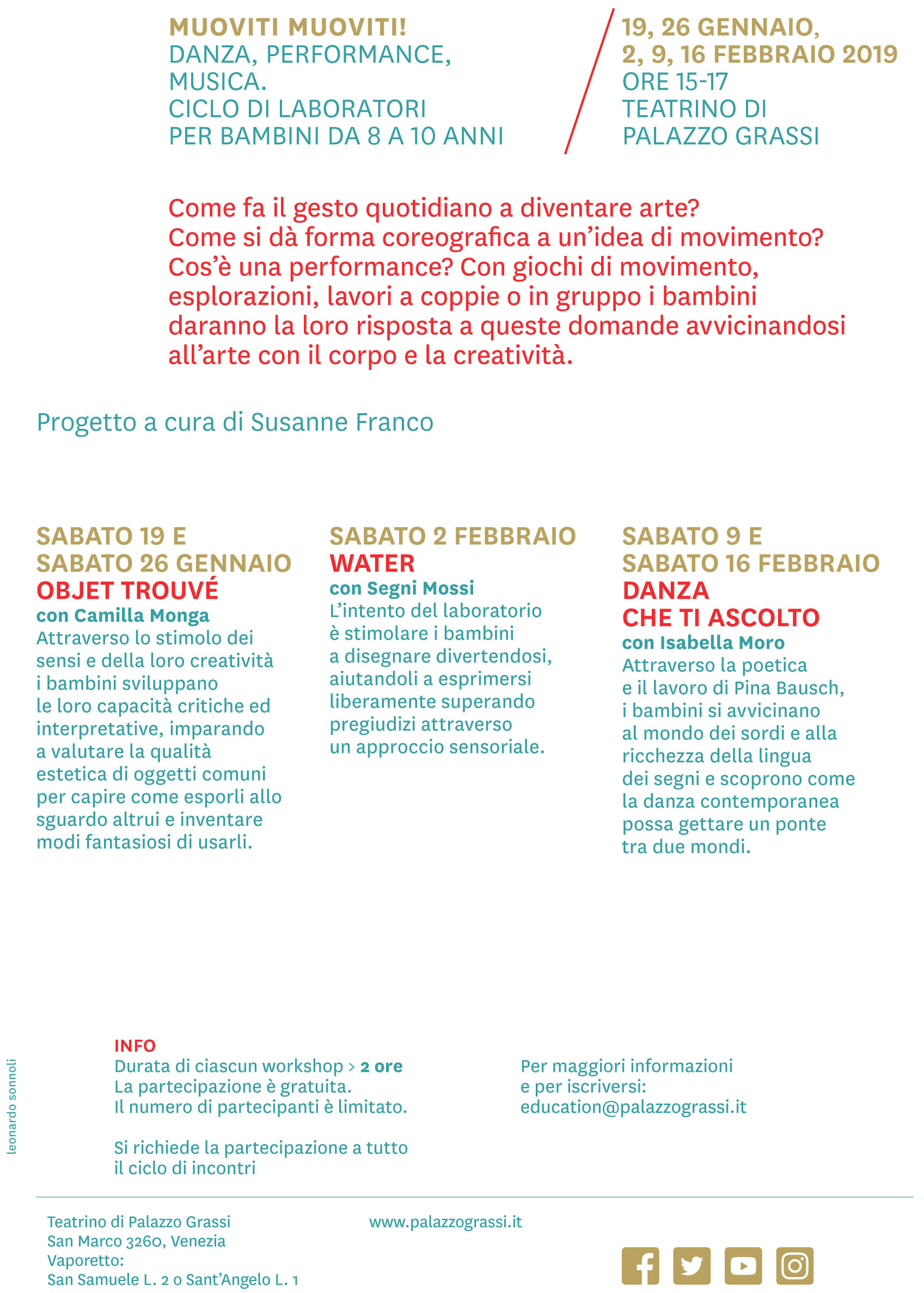 MUOVITI MUOVITI!
DANZA, PERFORMANCE, MUSICA.
CICLO DI LABORATORI PER BAMBINI DA 8 A 10 ANNI

19, 26 GENNAIO, 2, 9, 16 FEBBRAIO 2019
ORE 15-17
TEATRINO DI PALAZZO GRASSI

Come fa il gesto quotidiano a diventare arte? Come si dà forma coreografica a un'idea di movimento? Cos'è una performance? Con giochi di movimento, esplorazioni, lavori a coppie o in gruppo i bambini daranno la loro risposta a queste domande avvicinandosi all'arte con il corpo e la creatività.

Progetto a cura di Susanne Franco

SABATO 19 E SABATO 26 GENNAIO
OBJET TROUVÉ
con Camilla Monga
Attraverso lo stimolo dei sensi e della loro creatività i bambini sviluppano le loro capacità critiche ed interpretative, imparando a valutare la qualità estetica di oggetti comuni per capire come esporli allo sguardo altrui e inventare modi fantasiosi di usarli.

SABATO 2 FEBBRAIO
WATER
con Segni Mossi
L'intento del laboratorio è stimolare i bambini a disegnare divertendosi, aiutandoli a esprimersi liberamente superando pregiudizi attraverso un approccio sensoriale.

SABATO 9 E SABATO 16 FEBBRAIO
DANZA CHE TI ASCOLTO
con Isabella Moro
Attraverso la poetica e il lavoro di Pina Bausch, i bambini si avvicinano al mondo dei sordi e alla ricchezza della lingua dei segni e scoprono come la danza contemporanea possa gettare un ponte tra due mondi.

leonardo sonnoli

INFO
Durata di ciascun workshop > 2 ore
La partecipazione è gratuita.
Il numero di partecipanti è limitato.

Si richiede la partecipazione a tutto il ciclo di incontri

Per maggiori informazioni e per iscriversi:
education@palazzograssi.it

Teatrino di Palazzo Grassi
San Marco 3260, Venezia
Vaporetto:
San Samuele L. 2 o Sant'Angelo L. 1

www.palazzograssi.it